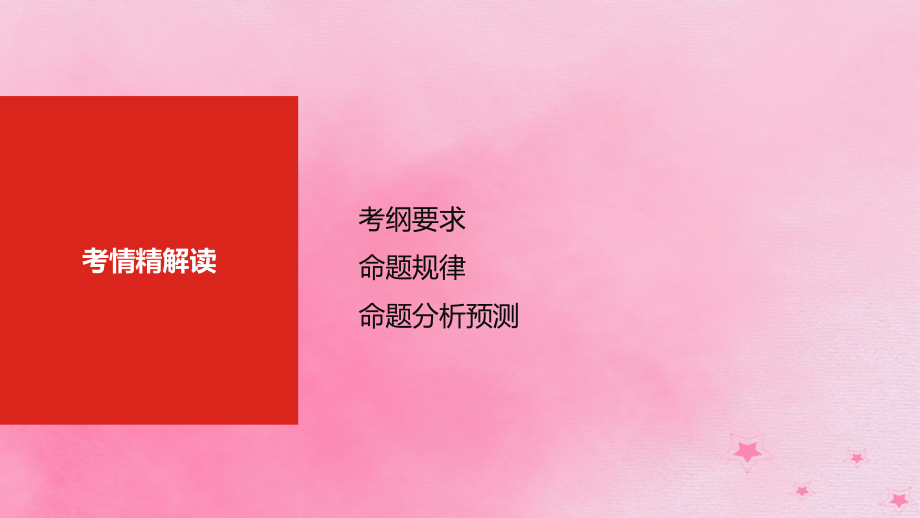 考情精解读

考纲要求
命题规律
命题分析预测